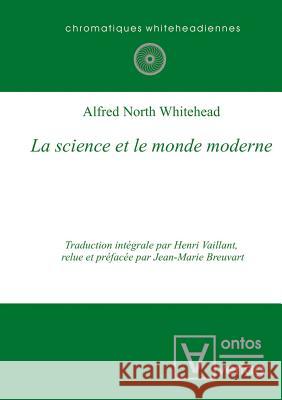 chromatiques whiteheadiennes

Alfred North Whitehead

La science et le monde moderne

Traduction intégrale par Henri Vaillant, relue et préfacée par Jean-Marie Breuvart

ontos

Kraina Książek